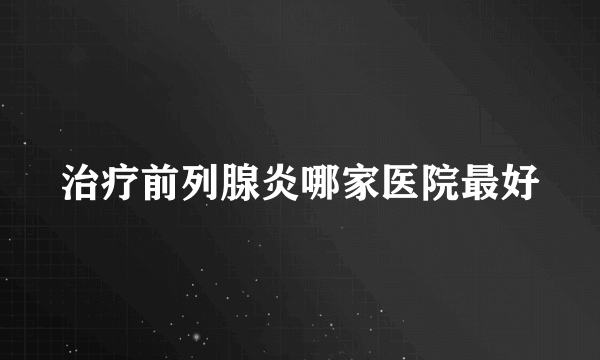 治疗前列腺炎哪家医院最好